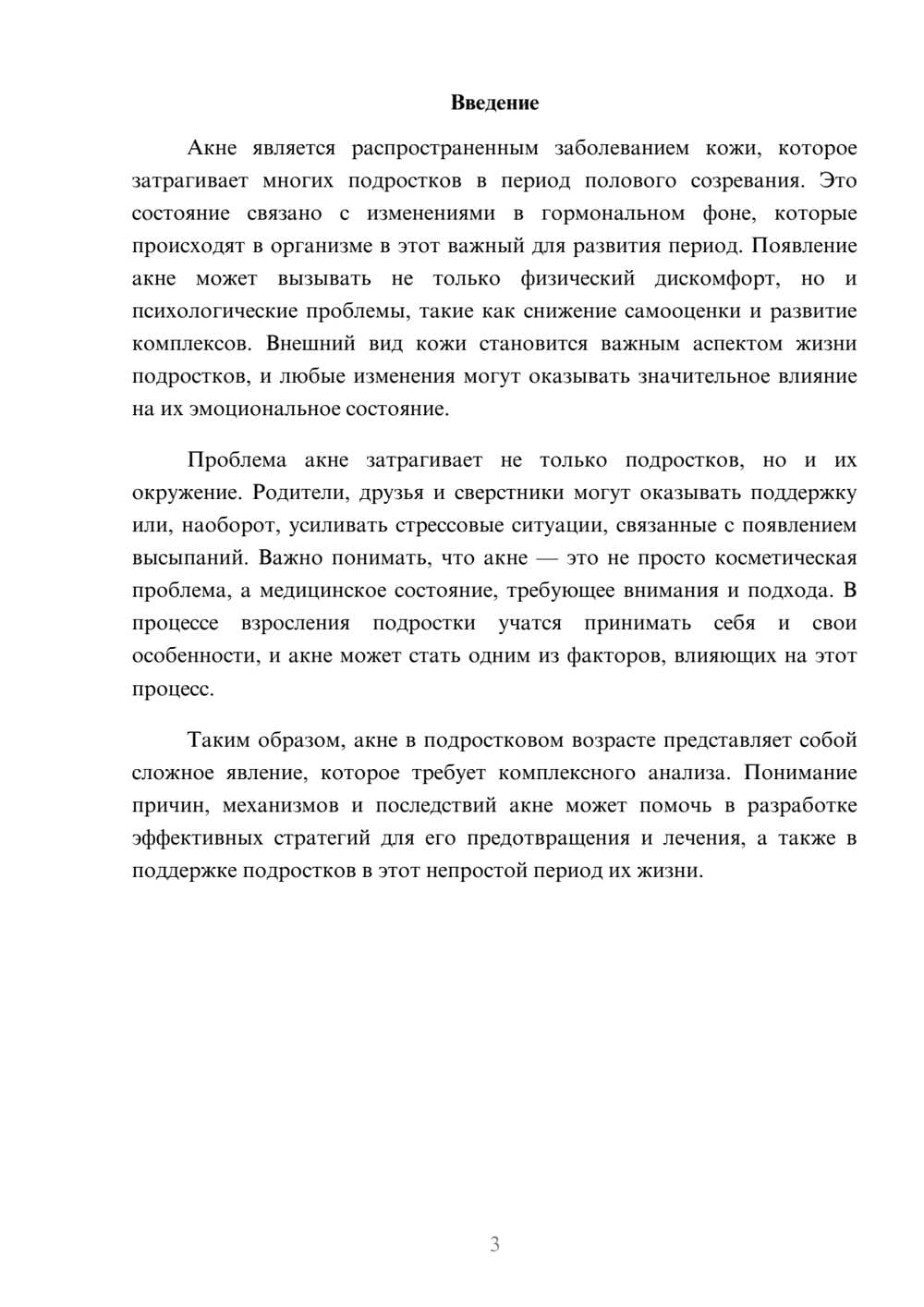 Введение

Акне является распространенным заболеванием кожи, которое затрагивает многих подростков в период полового созревания. Это состояние связано с изменениями в гормональном фоне, которые происходят в организме в этот важный для развития период. Появление акне может вызывать не только физический дискомфорт, но и психологические проблемы, такие как снижение самооценки и развитие комплексов. Внешний вид кожи становится важным аспектом жизни подростков, и любые изменения могут оказывать значительное влияние на их эмоциональное состояние.

Проблема акне затрагивает не только подростков, но и их окружение. Родители, друзья и сверстники могут оказывать поддержку или, наоборот, усиливать стрессовые ситуации, связанные с появлением высыпаний. Важно понимать, что акне — это не просто косметическая проблема, а медицинское состояние, требующее внимания и подхода. В процессе взросления подростки учатся принимать себя и свои особенности, и акне может стать одним из факторов, влияющих на этот процесс.

Таким образом, акне в подростковом возрасте представляет собой сложное явление, которое требует комплексного анализа. Понимание причин, механизмов и последствий акне может помочь в разработке эффективных стратегий для его предотвращения и лечения, а также в поддержке подростков в этот непростой период их жизни.

3